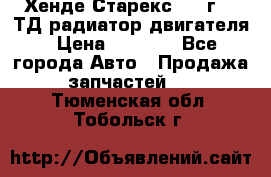 Хенде Старекс г ТД радиатор двигателя Цена Все города Авто Продажа запчастей

Тюменская обл Тобольск г

http://Объявлений.сайт